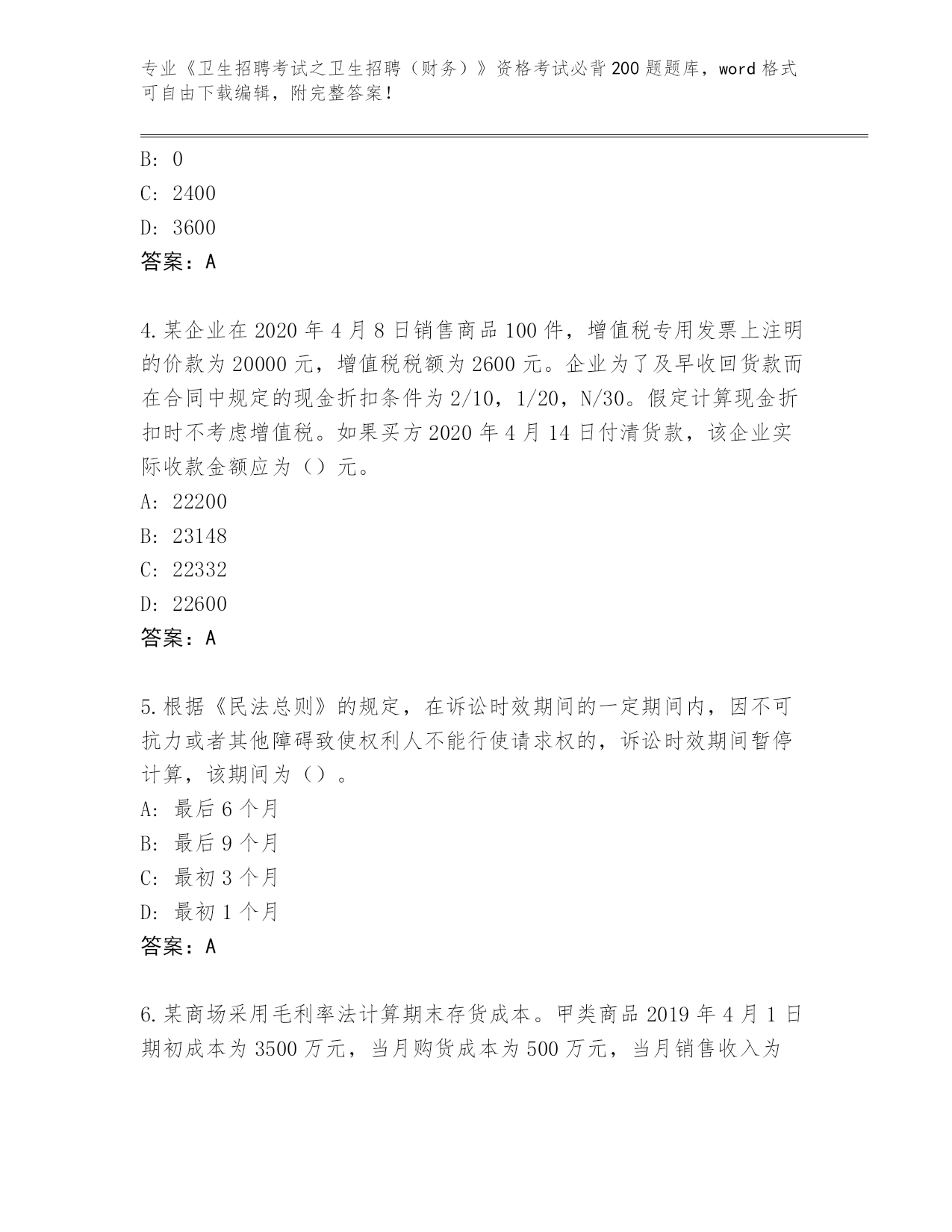 专业《卫生招聘考试之卫生招聘（财务）》资格考试必背200题题库，word格式可自由下载编辑，附完整答案！

B: 0
C: 2400
D: 3600
答案：A

4.某企业在2020年4月8日销售商品100件，增值税专用发票上注明的价款为20000元，增值税税额为2600元。企业为了及早收回货款而在合同中规定的现金折扣条件为2/10，1/20，N/30。假定计算现金折扣时不考虑增值税。如果买方2020年4月14日付清货款，该企业实际收款金额应为（）元。
A: 22200
B: 23148
C: 22332
D: 22600
答案：A

5.根据《民法总则》的规定，在诉讼时效期间的一定期间内，因不可抗力或者其他障碍致使权利人不能行使请求权的，诉讼时效期间暂停计算，该期间为（）。
A: 最后6个月
B: 最后9个月
C: 最初3个月
D: 最初1个月
答案：A

6.某商场采用毛利率法计算期末存货成本。甲类商品2019年4月1日期初成本为3500万元，当月购货成本为500万元，当月销售收入为